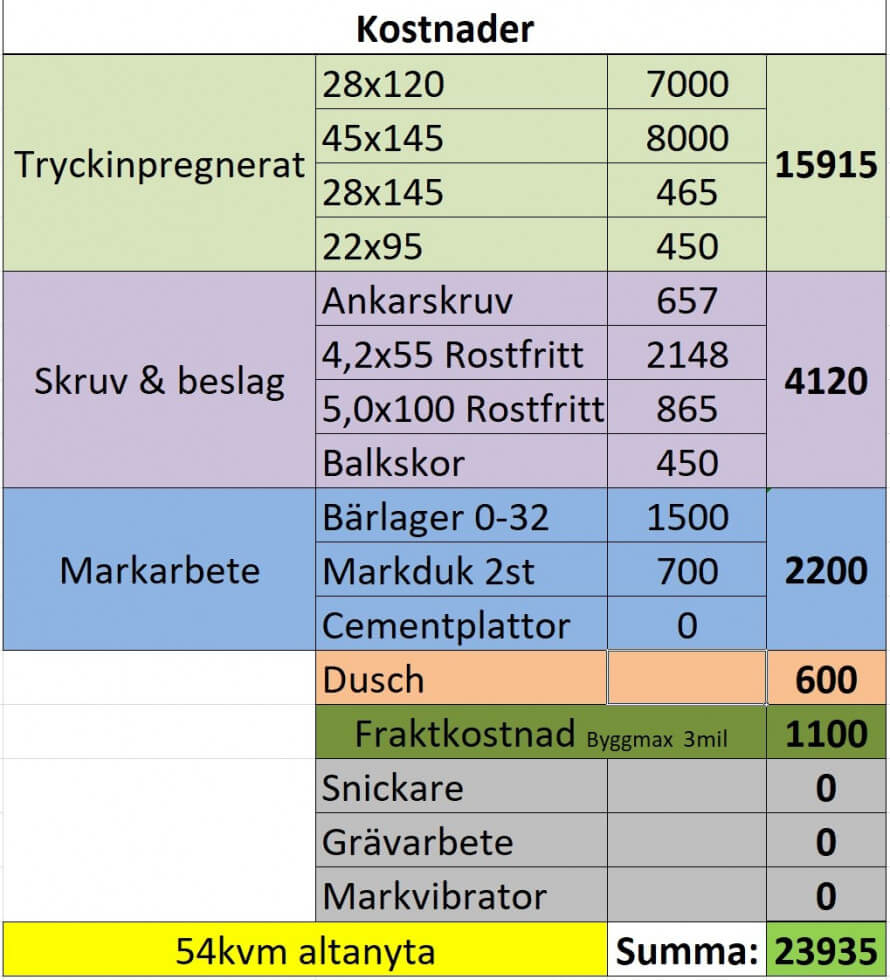 | Kostnader | | | |
|---|---|---|---|
| Tryckinpregnerat | 28x120 | 7000 | 15915 |
| | 45x145 | 8000 | |
| | 28x145 | 465 | |
| | 22x95 | 450 | |
| Skruv & beslag | Ankarskruv | 657 | 4120 |
| | 4,2x55 Rostfritt | 2148 | |
| | 5,0x100 Rostfritt | 865 | |
| | Balkskor | 450 | |
| Markarbete | Bärlager 0-32 | 1500 | 2200 |
| | Markduk 2st | 700 | |
| | Cementplattor | 0 | |
| | Dusch | | 600 |
| | Fraktkostnad Byggmax 3mil | | 1100 |
| | Snickare | | 0 |
| | Grävarbete | | 0 |
| | Markvibrator | | 0 |
| 54kvm altanyta | | Summa: | 23935 |